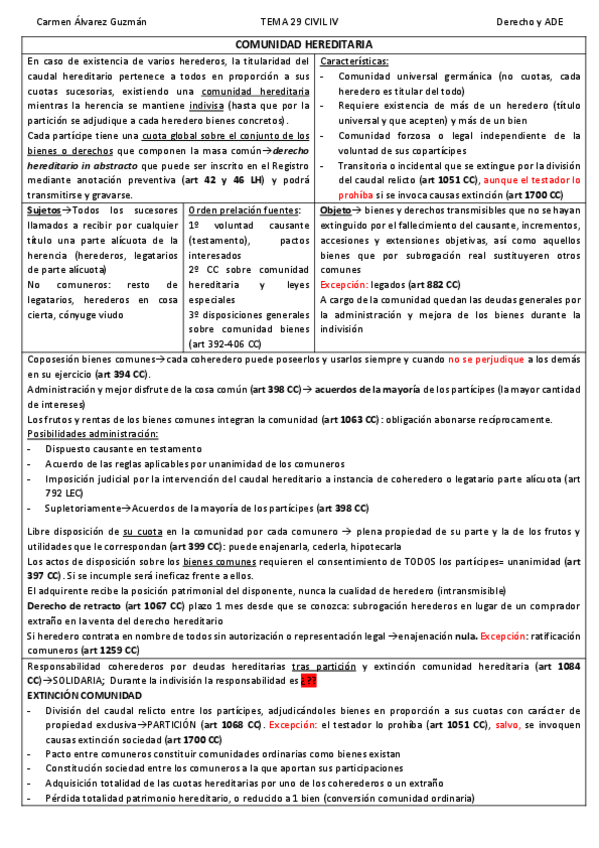 Carmen Álvarez Guzmán TEMA 29 CIVIL IV Derecho y ADE

COMUNIDAD HEREDITARIA

En caso de existencia de varios herederos, la titularidad del caudal hereditario pertenece a todos en proporción a sus cuotas sucesorias, existiendo una comunidad hereditaria mientras la herencia se mantiene indivisa (hasta que por la partición se adjudique a cada heredero bienes concretos).
Cada partícipe tiene una cuota global sobre el conjunto de los bienes o derechos que componen la masa común→derecho hereditario in abstracto que puede ser inscrito en el Registro mediante anotación preventiva (art 42 y 46 LH) y podrá transmitirse y gravarse.

Características:
- Comunidad universal germánica (no cuotas, cada heredero es titular del todo)
- Requiere existencia de más de un heredero (título universal y que acepten) y más de un bien
- Comunidad forzosa o legal independiente de la voluntad de sus copartícipes
- Transitoria o incidental que se extingue por la división del caudal relicto (art 1051 CC), aunque el testador lo prohíba si se invoca causas extinción (art 1700 CC)

Sujetos→Todos los sucesores llamados a recibir por cualquier título una parte alícuota de la herencia (herederos, legatarios de parte alícuota)
No comuneros: resto de legatarios, herederos en cosa cierta, cónyuge viudo

Orden prelación fuentes:
1º voluntad causante (testamento), pactos interesados
2º CC sobre comunidad hereditaria y leyes especiales
3º disposiciones generales sobre comunidad bienes (art 392-406 CC)

Objeto→ bienes y derechos transmisibles que no se hayan extinguido por el fallecimiento del causante, incrementos, accesiones y extensiones objetivas, así como aquellos bienes que por subrogación real sustituyeren otros comunes
Excepción: legados (art 882 CC)
A cargo de la comunidad quedan las deudas generales por la administración y mejora de los bienes durante la indivisión

Coposesión bienes comunes→cada coheredero puede poseerlos y usarlos siempre y cuando no se perjudique a los demás en su ejercicio (art 394 CC).
Administración y mejor disfrute de la cosa común (art 398 CC)→ acuerdos de la mayoría de los partícipes (la mayor cantidad de intereses)
Los frutos y rentas de los bienes comunes integran la comunidad (art 1063 CC): obligación abonarse recíprocamente.
Posibilidades administración:
- Dispuesto causante en testamento
- Acuerdo de las reglas aplicables por unanimidad de los comuneros
- Imposición judicial por la intervención del caudal hereditario a instancia de coheredero o legatario parte alícuota (art 792 LEC)
- Supletoriamente→Acuerdos de la mayoría de los partícipes (art 398 CC)

Libre disposición de su cuota en la comunidad por cada comunero → plena propiedad de su parte y la de los frutos y utilidades que le correspondan (art 399 CC): puede enajenarla, cederla, hipotecarla
Los actos de disposición sobre los bienes comunes requieren el consentimiento de TODOS los partícipes= unanimidad (art 397 CC). Si se incumple será ineficaz frente a ellos.
El adquirente recibe la posición patrimonial del disponente, nunca la cualidad de heredero (intransmisible)
Derecho de retracto (art 1067 CC) plazo 1 mes desde que se conozca: subrogación herederos en lugar de un comprador extraño en la venta del derecho hereditario
Si heredero contrata en nombre de todos sin autorización o representación legal →enajenación nula. Excepción: ratificación comuneros (art 1259 CC)

Responsabilidad coherederos por deudas hereditarias tras partición y extinción comunidad hereditaria (art 1084 CC)→SOLIDARIA; Durante la indivisión la responsabilidad es ¿??
EXTINCIÓN COMUNIDAD
- División del caudal relicto entre los partícipes, adjudicándoles bienes en proporción a sus cuotas con carácter de propiedad exclusiva→PARTICIÓN (art 1068 CC). Excepción: el testador lo prohíba (art 1051 CC), salvo, se invoquen causas extinción sociedad (art 1700 CC)
- Pacto entre comuneros constituir comunidades ordinarias como bienes existan
- Constitución sociedad entre los comuneros a la que aportan sus participaciones
- Adquisición totalidad de las cuotas hereditarias por uno de los coherederos o un extraño
- Pérdida totalidad patrimonio hereditario, o reducido a 1 bien (conversión comunidad ordinaria)